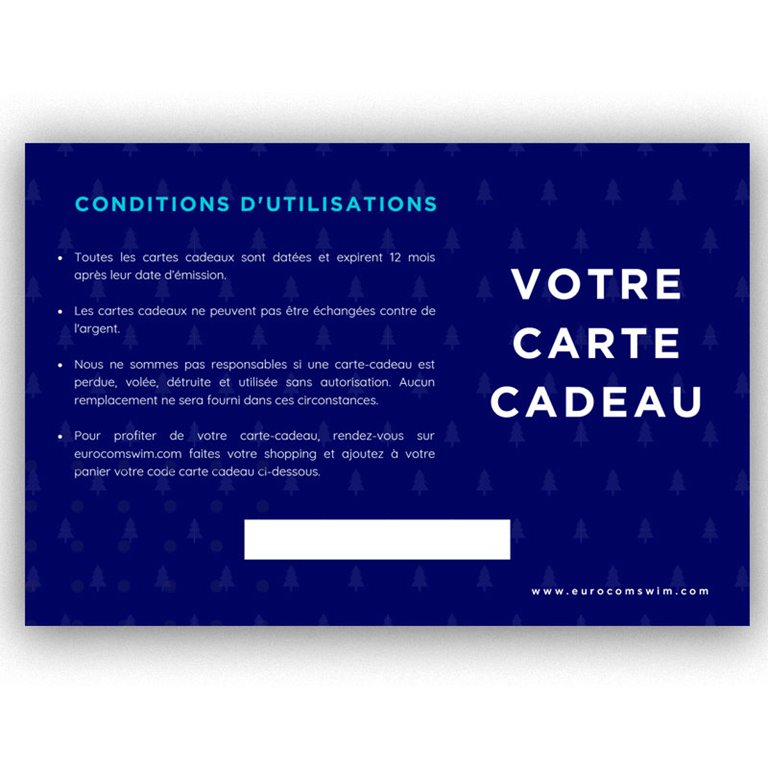 CONDITIONS D'UTILISATIONS

• Toutes les cartes cadeaux sont datées et expirent 12 mois après leur date d'émission.

• Les cartes cadeaux ne peuvent pas être échangées contre de l'argent.

• Nous ne sommes pas responsables si une carte-cadeau est perdue, volée, détruite et utilisée sans autorisation. Aucun remplacement ne sera fourni dans ces circonstances.

• Pour profiter de votre carte-cadeau, rendez-vous sur eurocomswim.com faites votre shopping et ajoutez à votre panier votre code carte cadeau ci-dessous.

VOTRE CARTE CADEAU

www.eurocomswim.com